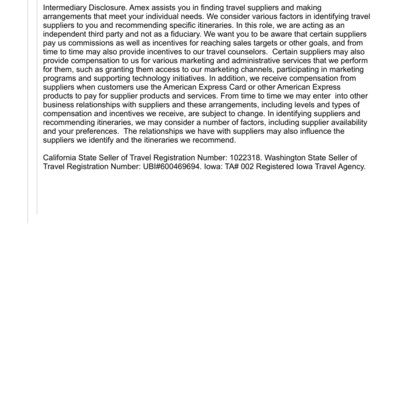 Intermediary Disclosure. Amex assists you in finding travel suppliers and making arrangements that meet your individual needs. We consider various factors in identifying travel suppliers to you and recommending specific itineraries. In this role, we are acting as an independent third party and not as a fiduciary. We want you to be aware that certain suppliers pay us commissions as well as incentives for reaching sales targets or other goals, and from time to time may also provide incentives to our travel counselors. Certain suppliers may also provide compensation to us for various marketing and administrative services that we perform for them, such as granting them access to our marketing channels, participating in marketing programs and supporting technology initiatives. In addition, we receive compensation from suppliers when customers use the American Express Card or other American Express products to pay for supplier products and services. From time to time we may enter into other business relationships with suppliers and these arrangements, including levels and types of compensation and incentives we receive, are subject to change. In identifying suppliers and recommending itineraries, we may consider a number of factors, including supplier availability and your preferences. The relationships we have with suppliers may also influence the suppliers we identify and the itineraries we recommend.

California State Seller of Travel Registration Number: 1022318. Washington State Seller of Travel Registration Number: UBI#600469694. Iowa: TA# 002 Registered Iowa Travel Agency.